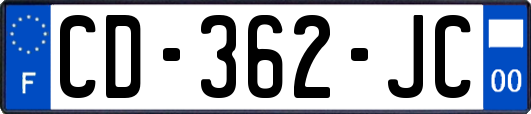 F
CD-362-JC
00